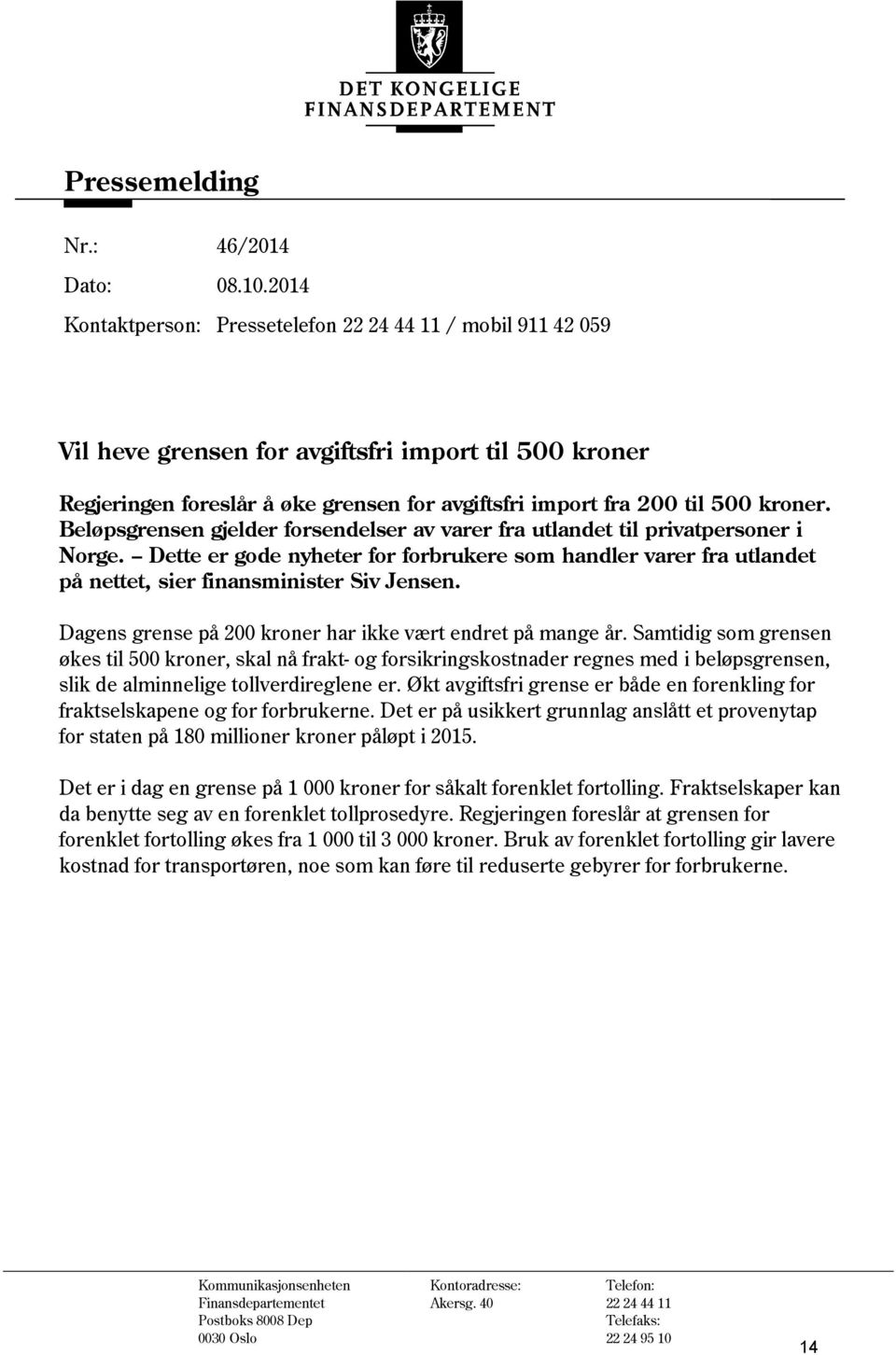 DET KONGELIGE
FINANSDEPARTEMENT

Pressemelding

Nr.: 46/2014

Dato: 08.10.2014

Kontaktperson: Pressetelefon 22 24 44 11 / mobil 911 42 059

Vil heve grensen for avgiftsfri import til 500 kroner

Regjeringen foreslår å øke grensen for avgiftsfri import fra 200 til 500 kroner. Beløpsgrensen gjelder forsendelser av varer fra utlandet til privatpersoner i Norge. – Dette er gode nyheter for forbrukere som handler varer fra utlandet på nettet, sier finansminister Siv Jensen.

Dagens grense på 200 kroner har ikke vært endret på mange år. Samtidig som grensen økes til 500 kroner, skal nå frakt- og forsikringskostnader regnes med i beløpsgrensen, slik de alminnelige tollverdireglene er. Økt avgiftsfri grense er både en forenkling for fraktselskapene og for forbrukerne. Det er på usikkert grunnlag anslått et provenytap for staten på 180 millioner kroner påløpt i 2015.

Det er i dag en grense på 1 000 kroner for såkalt forenklet fortolling. Fraktselskaper kan da benytte seg av en forenklet tollprosedyre. Regjeringen foreslår at grensen for forenklet fortolling økes fra 1 000 til 3 000 kroner. Bruk av forenklet fortolling gir lavere kostnad for transportøren, noe som kan føre til reduserte gebyrer for forbrukerne.

Kommunikasjonsenheten
Finansdepartementet
Postboks 8008 Dep
0030 Oslo

Kontoradresse:
Akersg. 40

Telefon:
22 24 44 11
Telefaks:
22 24 95 10

14